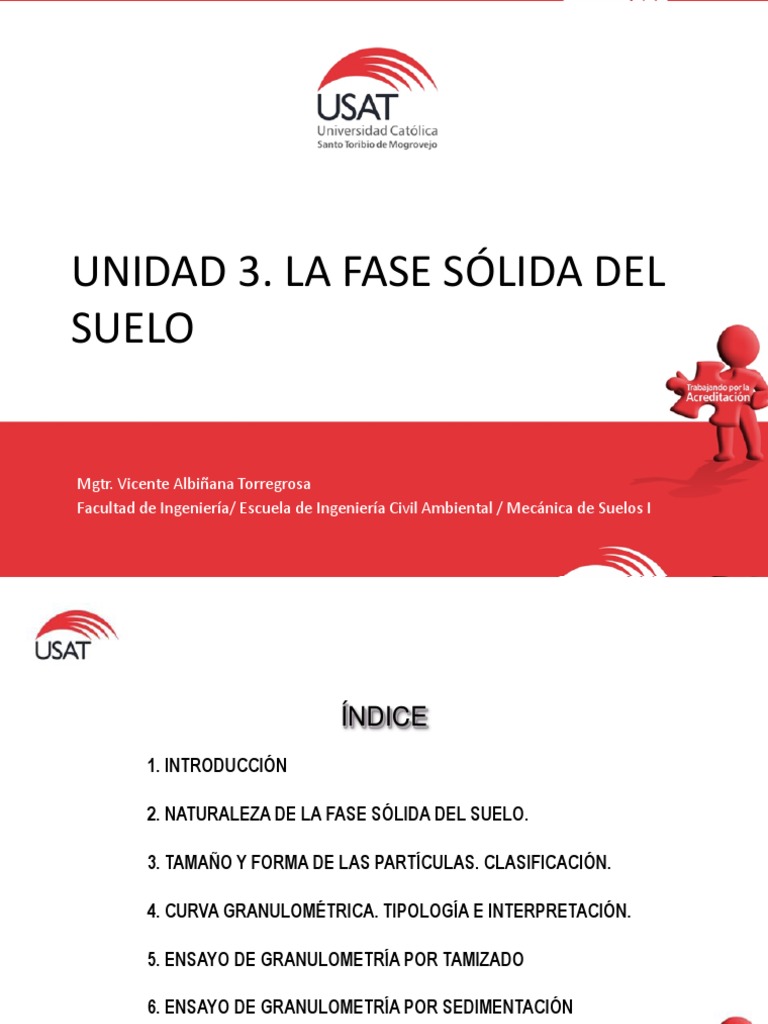 USAT
Universidad Católica
Santo Toribio de Mogrovejo

UNIDAD 3. LA FASE SÓLIDA DEL SUELO

Trabajando por la
Acreditación

Mgtr. Vicente Albiñana Torregrosa
Facultad de Ingeniería/ Escuela de Ingeniería Civil Ambiental / Mecánica de Suelos I

USAT

ÍNDICE

1. INTRODUCCIÓN

2. NATURALEZA DE LA FASE SÓLIDA DEL SUELO.

3. TAMAÑO Y FORMA DE LAS PARTÍCULAS. CLASIFICACIÓN.

4. CURVA GRANULOMÉTRICA. TIPOLOGÍA E INTERPRETACIÓN.

5. ENSAYO DE GRANULOMETRÍA POR TAMIZADO

6. ENSAYO DE GRANULOMETRÍA POR SEDIMENTACIÓN